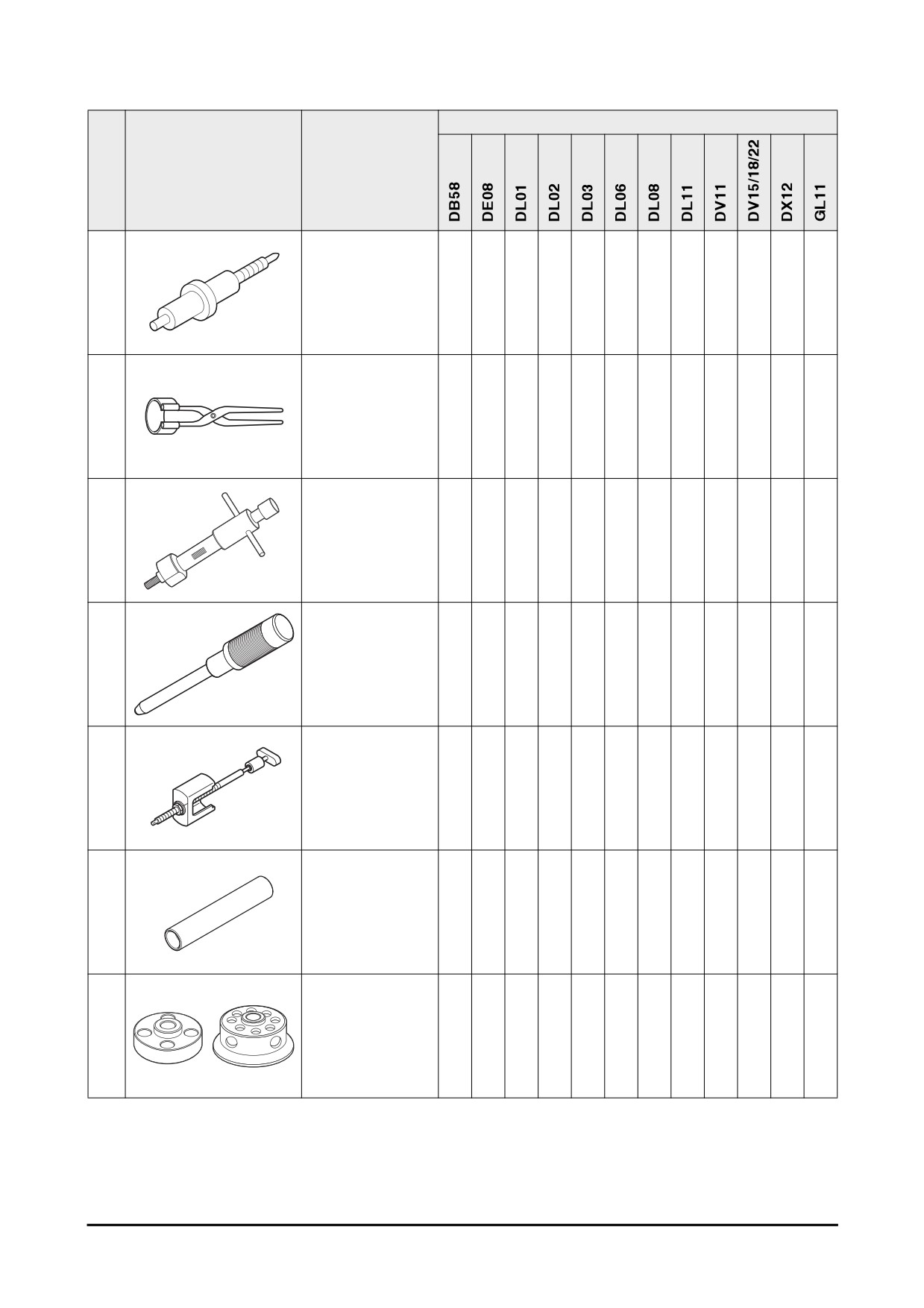 | | | | DB58 | DE08 | DL01 | DL02 | DL03 | DL06 | DL08 | DL11 | DV11 | DV15/18/22 | DX12 | GL11 |
|---|---|---|---|---|---|---|---|---|---|---|---|---|---|---|
| | | | | | | | | | | | | | | |
| | | | | | | | | | | | | | | |
| | | | | | | | | | | | | | | |
| | | | | | | | | | | | | | | |
| | | | | | | | | | | | | | | |
| | | | | | | | | | | | | | | |
| | | | | | | | | | | | | | | |